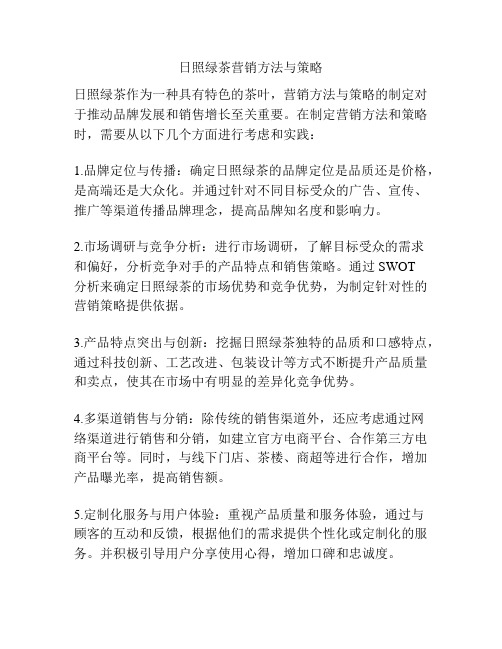 日照绿茶营销方法与策略

日照绿茶作为一种具有特色的茶叶，营销方法与策略的制定对于推动品牌发展和销售增长至关重要。在制定营销方法和策略时，需要从以下几个方面进行考虑和实践：

1.品牌定位与传播：确定日照绿茶的品牌定位是品质还是价格，是高端还是大众化。并通过针对不同目标受众的广告、宣传、推广等渠道传播品牌理念，提高品牌知名度和影响力。

2.市场调研与竞争分析：进行市场调研，了解目标受众的需求和偏好，分析竞争对手的产品特点和销售策略。通过 SWOT 分析来确定日照绿茶的市场优势和竞争优势，为制定针对性的营销策略提供依据。

3.产品特点突出与创新：挖掘日照绿茶独特的品质和口感特点，通过科技创新、工艺改进、包装设计等方式不断提升产品质量和卖点，使其在市场中有明显的差异化竞争优势。

4.多渠道销售与分销：除传统的销售渠道外，还应考虑通过网络渠道进行销售和分销，如建立官方电商平台、合作第三方电商平台等。同时，与线下门店、茶楼、商超等进行合作，增加产品曝光率，提高销售额。

5.定制化服务与用户体验：重视产品质量和服务体验，通过与顾客的互动和反馈，根据他们的需求提供个性化或定制化的服务。并积极引导用户分享使用心得，增加口碑和忠诚度。